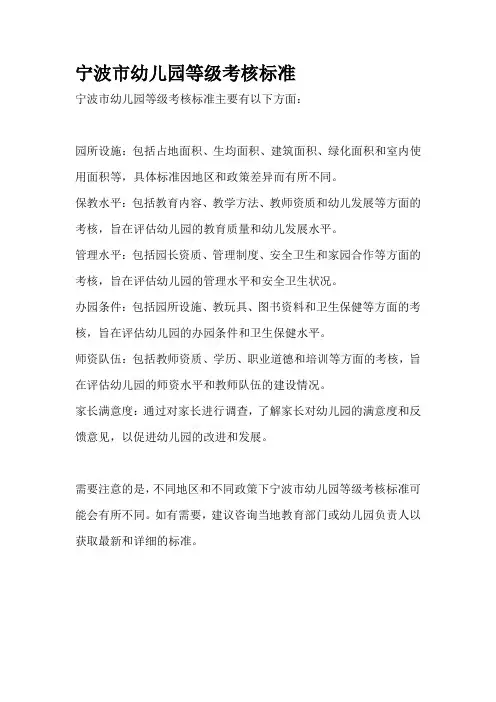 宁波市幼儿园等级考核标准

宁波市幼儿园等级考核标准主要有以下方面：

园所设施：包括占地面积、生均面积、建筑面积、绿化面积和室内使用面积等，具体标准因地区和政策差异而有所不同。

保教水平：包括教育内容、教学方法、教师资质和幼儿发展等方面的考核，旨在评估幼儿园的教育质量和幼儿发展水平。

管理水平：包括园长资质、管理制度、安全卫生和家园合作等方面的考核，旨在评估幼儿园的管理水平和安全卫生状况。

办园条件：包括园所设施、教玩具、图书资料和卫生保健等方面的考核，旨在评估幼儿园的办园条件和卫生保健水平。

师资队伍：包括教师资质、学历、职业道德和培训等方面的考核，旨在评估幼儿园的师资水平和教师队伍的建设情况。

家长满意度：通过对家长进行调查，了解家长对幼儿园的满意度和反馈意见，以促进幼儿园的改进和发展。

需要注意的是，不同地区和不同政策下宁波市幼儿园等级考核标准可能会有所不同。如有需要，建议咨询当地教育部门或幼儿园负责人以获取最新和详细的标准。